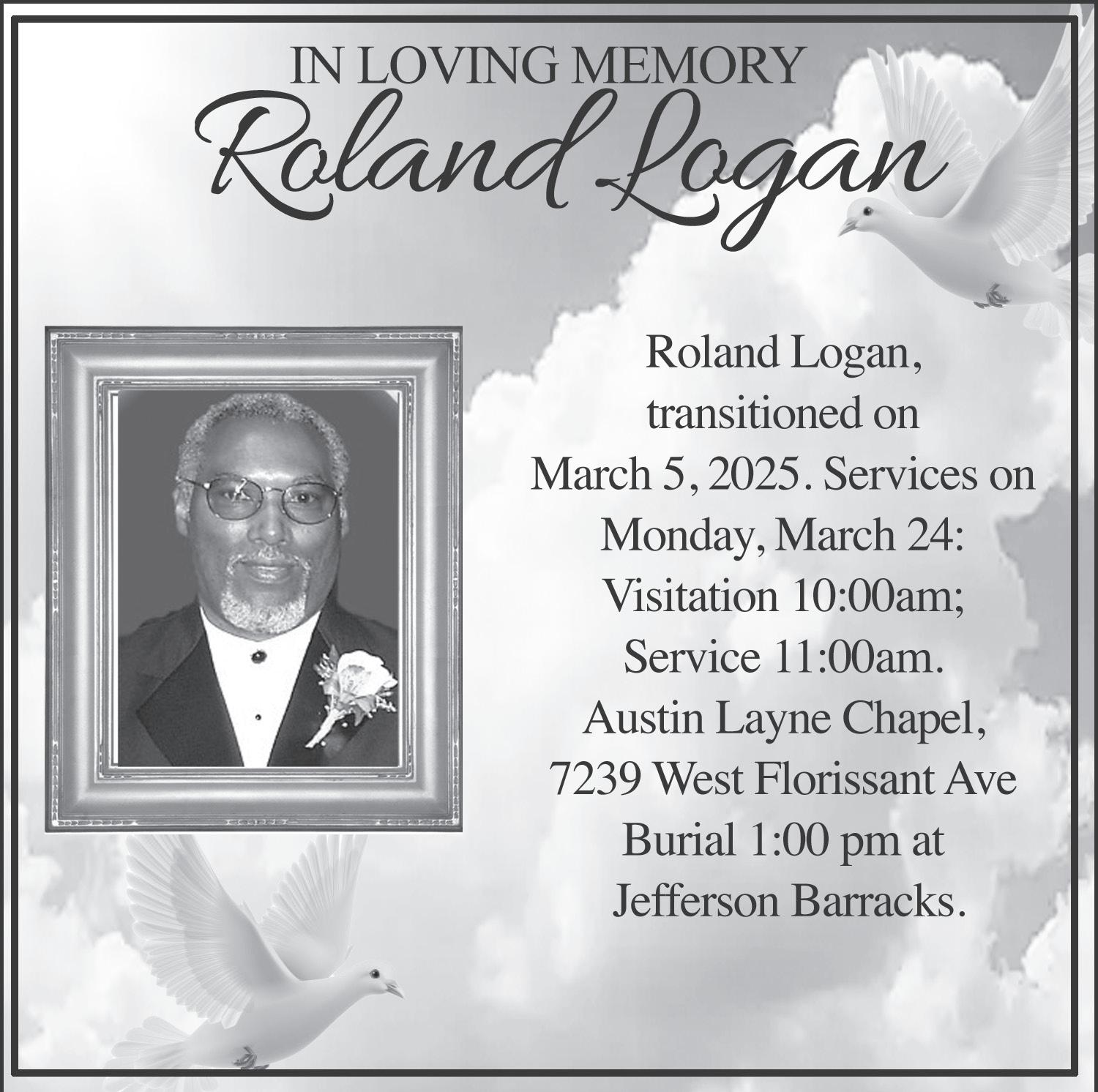 IN LOVING MEMORY
Roland Logan

Roland Logan, transitioned on March 5, 2025. Services on Monday, March 24: Visitation 10:00am; Service 11:00am. Austin Layne Chapel, 7239 West Florissant Ave Burial 1:00 pm at Jefferson Barracks.